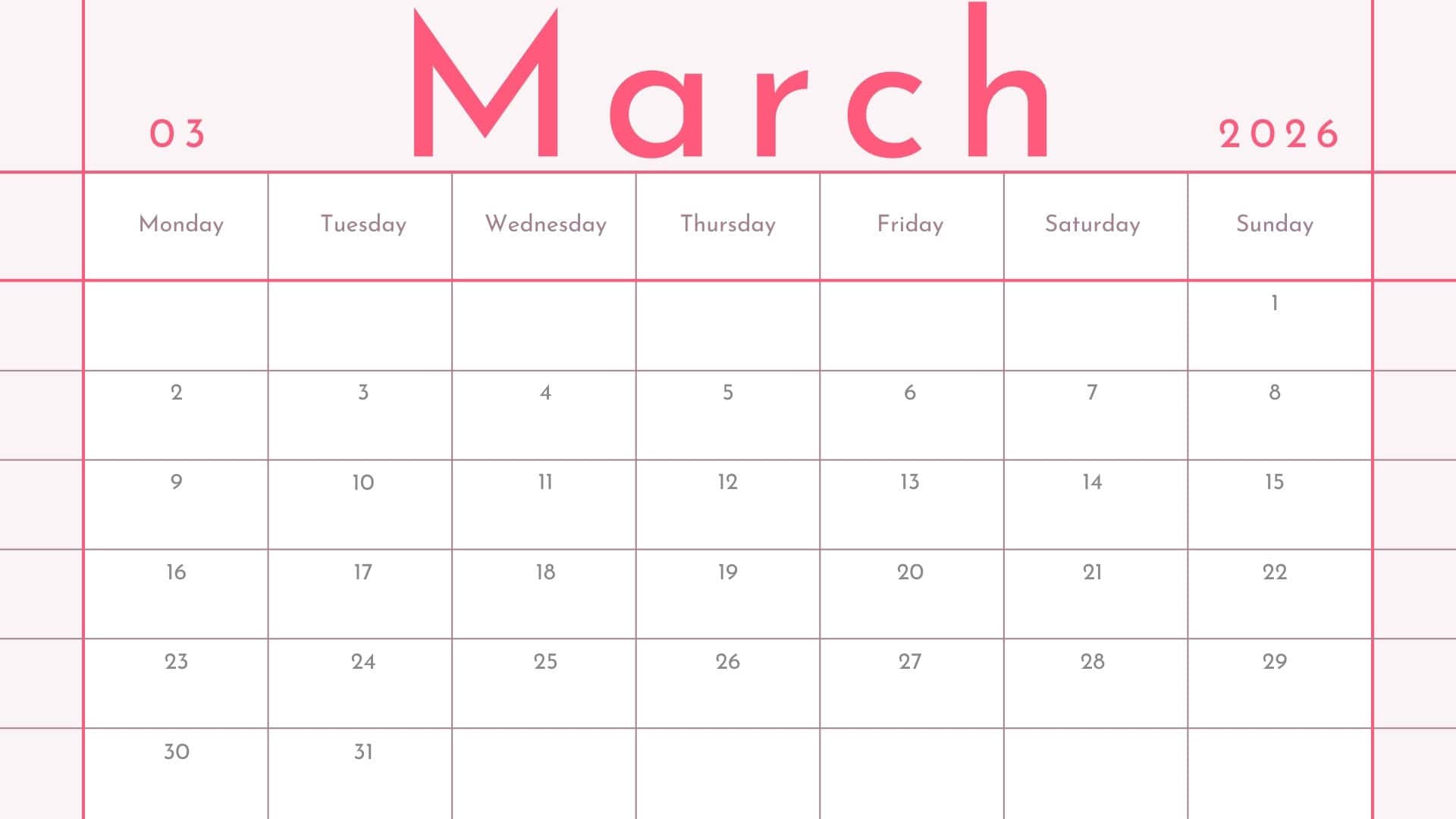 03 March 2026

| Monday | Tuesday | Wednesday | Thursday | Friday | Saturday | Sunday |
|---|---|---|---|---|---|---|
| | | | | | | 1 |
| 2 | 3 | 4 | 5 | 6 | 7 | 8 |
| 9 | 10 | 11 | 12 | 13 | 14 | 15 |
| 16 | 17 | 18 | 19 | 20 | 21 | 22 |
| 23 | 24 | 25 | 26 | 27 | 28 | 29 |
| 30 | 31 | | | | | |